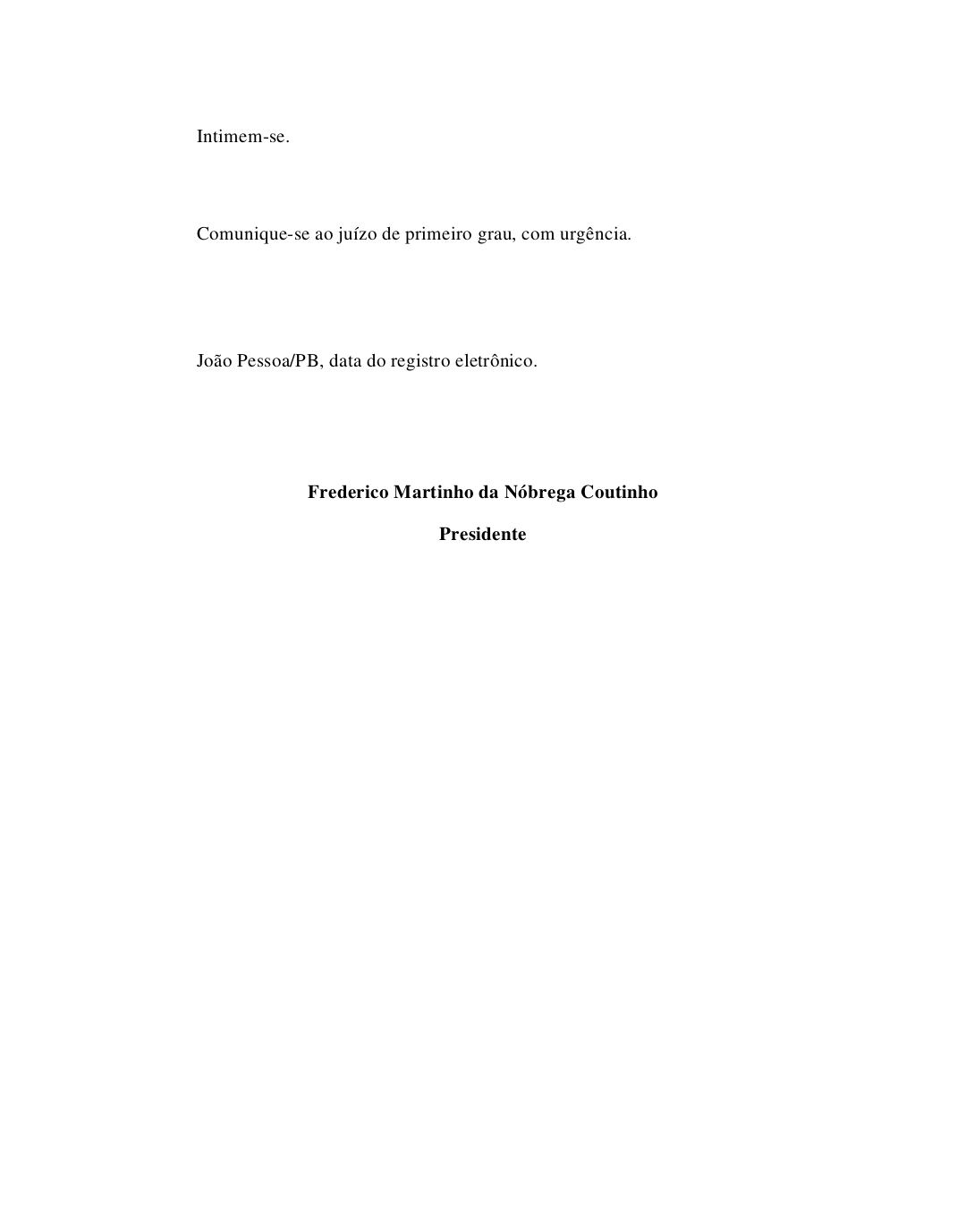 Intimem-se.

Comunique-se ao juízo de primeiro grau, com urgência.

João Pessoa/PB, data do registro eletrônico.

Frederico Martinho da Nóbrega Coutinho

Presidente